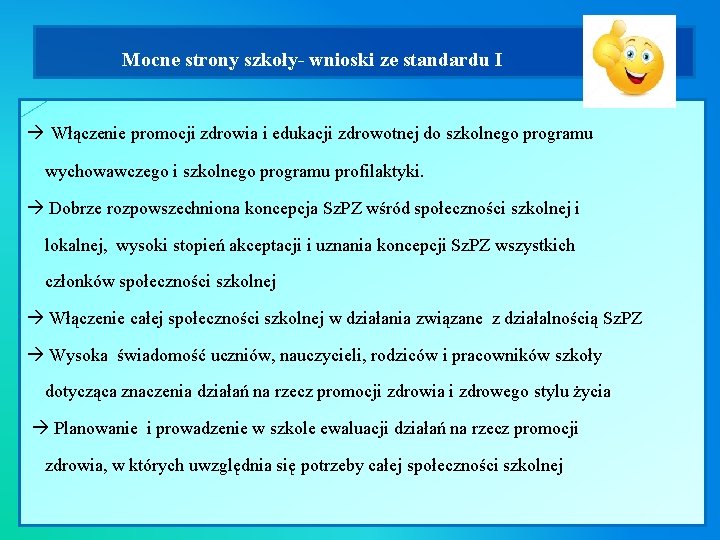 Mocne strony szkoły- wnioski ze standardu I

→ Włączenie promocji zdrowia i edukacji zdrowotnej do szkolnego programu wychowawczego i szkolnego programu profilaktyki.

→ Dobrze rozpowszechniona koncepcja SzPZ wśród społeczności szkolnej i lokalnej, wysoki stopień akceptacji i uznania koncepcji SzPZ wszystkich członków społeczności szkolnej

→ Włączenie całej społeczności szkolnej w działania związane z działalnością SzPZ

→ Wysoka świadomość uczniów, nauczycieli, rodziców i pracowników szkoły dotycząca znaczenia działań na rzecz promocji zdrowia i zdrowego stylu życia

→ Planowanie i prowadzenie w szkole ewaluacji działań na rzecz promocji zdrowia, w których uwzględnia się potrzeby całej społeczności szkolnej